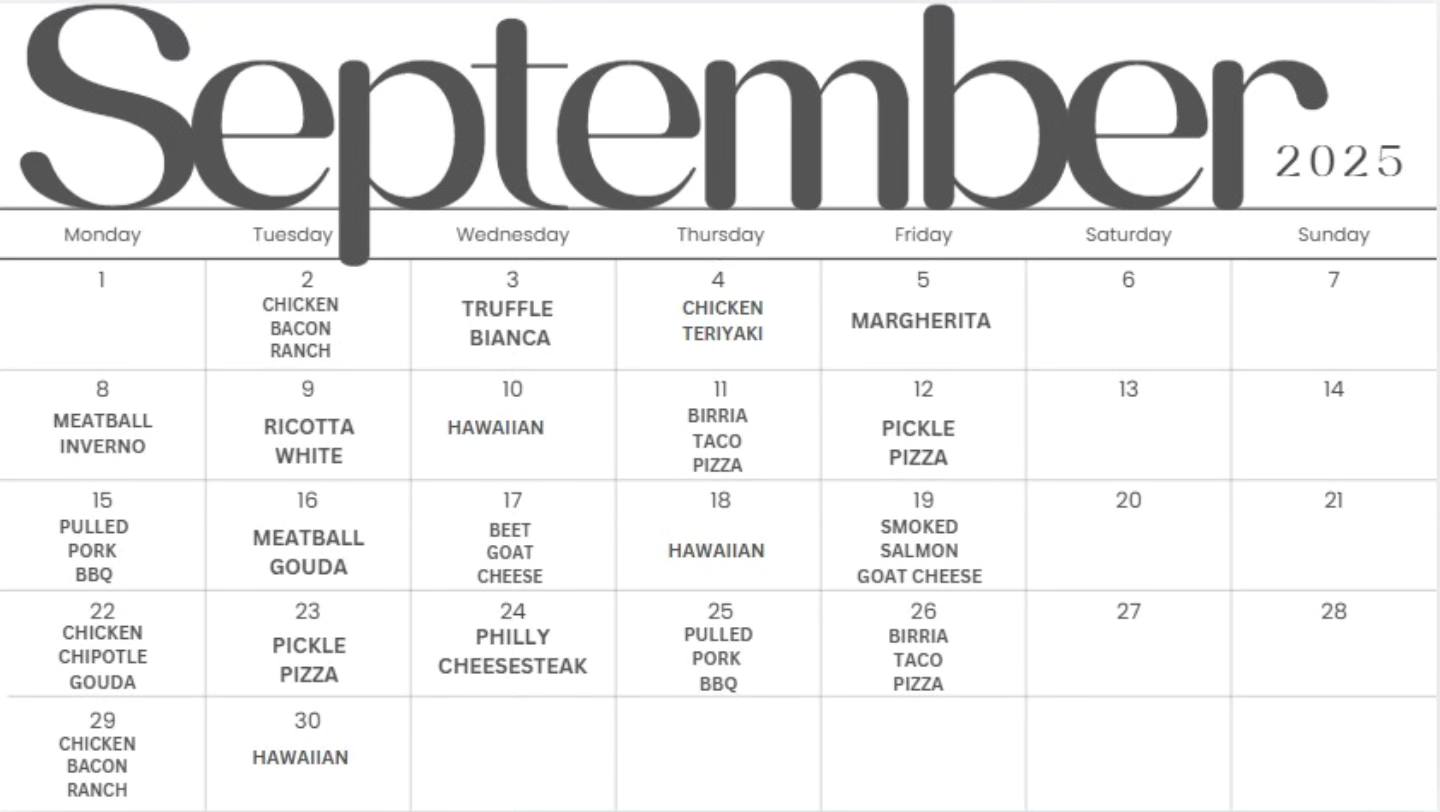 September 2025

| Monday | Tuesday | Wednesday | Thursday | Friday | Saturday | Sunday |
|---|---|---|---|---|---|---|
| 1 | 2 CHICKEN BACON RANCH | 3 TRUFFLE BIANCA | 4 CHICKEN TERIYAKI | 5 MARGHERITA | 6 | 7 |
| 8 MEATBALL INVERNO | 9 RICOTTA WHITE | 10 HAWAIIAN | 11 BIRRIA TACO PIZZA | 12 PICKLE PIZZA | 13 | 14 |
| 15 PULLED PORK BBQ | 16 MEATBALL GOUDA | 17 BEET GOAT CHEESE | 18 HAWAIIAN | 19 SMOKED SALMON GOAT CHEESE | 20 | 21 |
| 22 CHICKEN CHIPOTLE GOUDA | 23 PICKLE PIZZA | 24 PHILLY CHEESESTEAK | 25 PULLED PORK BBQ | 26 BIRRIA TACO PIZZA | 27 | 28 |
| 29 CHICKEN BACON RANCH | 30 HAWAIIAN | | | | | |